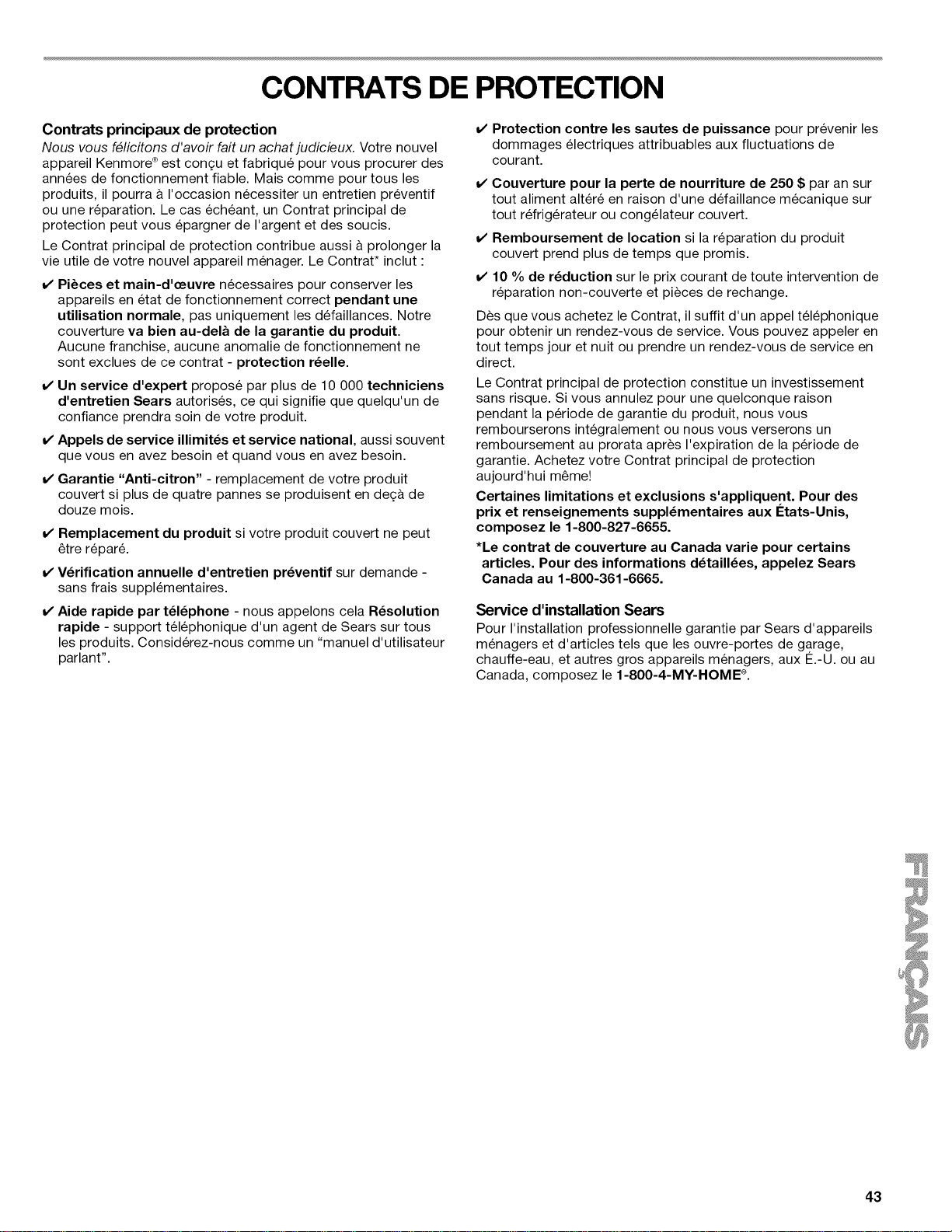 CONTRATS DE PROTECTION

Contrats principaux de protection

Nous vous félicitons d'avoir fait un achat judicieux. Votre nouvel appareil Kenmore® est conçu et fabriqué pour vous procurer des années de fonctionnement fiable. Mais comme pour tous les produits, il pourra à l'occasion nécessiter un entretien préventif ou une réparation. Le cas échéant, un Contrat principal de protection peut vous épargner de l'argent et des soucis.

Le Contrat principal de protection contribue aussi à prolonger la vie utile de votre nouvel appareil ménager. Le Contrat* inclut :

✔ Pièces et main-d'œuvre nécessaires pour conserver les appareils en état de fonctionnement correct pendant une utilisation normale, pas uniquement les défaillances. Notre couverture va bien au-delà de la garantie du produit. Aucune franchise, aucune anomalie de fonctionnement ne sont exclues de ce contrat - protection réelle.

✔ Un service d'expert proposé par plus de 10 000 techniciens d'entretien Sears autorisés, ce qui signifie que quelqu'un de confiance prendra soin de votre produit.

✔ Appels de service illimités et service national, aussi souvent que vous en avez besoin et quand vous en avez besoin.

✔ Garantie "Anti-citron" - remplacement de votre produit couvert si plus de quatre pannes se produisent en deçà de douze mois.

✔ Remplacement du produit si votre produit couvert ne peut être réparé.

✔ Vérification annuelle d'entretien préventif sur demande - sans frais supplémentaires.

✔ Aide rapide par téléphone - nous appelons cela Résolution rapide - support téléphonique d'un agent de Sears sur tous les produits. Considérez-nous comme un "manuel d'utilisateur parlant".

✔ Protection contre les sautes de puissance pour prévenir les dommages électriques attribuables aux fluctuations de courant.

✔ Couverture pour la perte de nourriture de 250 $ par an sur tout aliment altéré en raison d'une défaillance mécanique sur tout réfrigérateur ou congélateur couvert.

✔ Remboursement de location si la réparation du produit couvert prend plus de temps que promis.

✔ 10 % de réduction sur le prix courant de toute intervention de réparation non-couverte et pièces de rechange.

Dès que vous achetez le Contrat, il suffit d'un appel téléphonique pour obtenir un rendez-vous de service. Vous pouvez appeler en tout temps jour et nuit ou prendre un rendez-vous de service en direct.

Le Contrat principal de protection constitue un investissement sans risque. Si vous annulez pour une quelconque raison pendant la période de garantie du produit, nous vous rembourserons intégralement ou nous vous verserons un remboursement au prorata après l'expiration de la période de garantie. Achetez votre Contrat principal de protection aujourd'hui même!

Certaines limitations et exclusions s'appliquent. Pour des prix et renseignements supplémentaires aux États-Unis, composez le 1-800-827-6655.

*Le contrat de couverture au Canada varie pour certains articles. Pour des informations détaillées, appelez Sears Canada au 1-800-361-6665.

Service d'installation Sears

Pour l'installation professionnelle garantie par Sears d'appareils ménagers et d'articles tels que les ouvre-portes de garage, chauffe-eau, et autres gros appareils ménagers, aux É.-U. ou au Canada, composez le 1-800-4-MY-HOME®.

FRANÇAIS

43